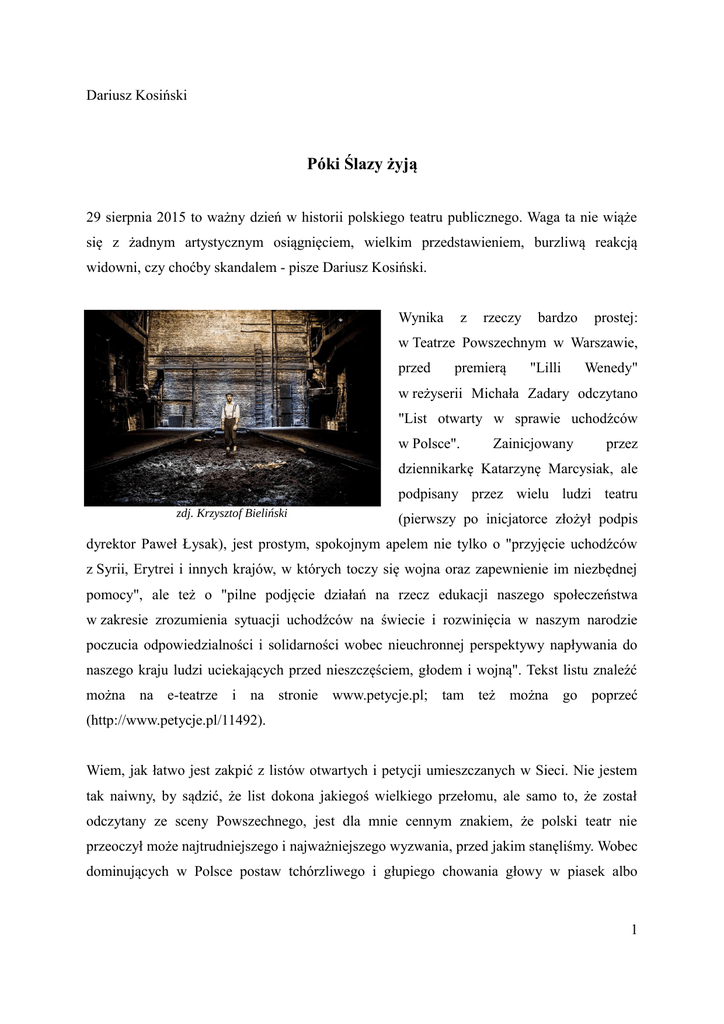 Dariusz Kosiński

Póki Ślazy żyją

29 sierpnia 2015 to ważny dzień w historii polskiego teatru publicznego. Waga ta nie wiąże się z żadnym artystycznym osiągnięciem, wielkim przedstawieniem, burzliwą reakcją widowni, czy choćby skandalem - pisze Dariusz Kosiński.

zdj. Krzysztof Bieliński

Wynika z rzeczy bardzo prostej: w Teatrze Powszechnym w Warszawie, przed premierą "Lilli Wenedy" w reżyserii Michała Zadary odczytano "List otwarty w sprawie uchodźców w Polsce". Zainicjowany przez dziennikarkę Katarzynę Marcysiak, ale podpisany przez wielu ludzi teatru (pierwszy po inicjatorce złożył podpis dyrektor Paweł Łysak), jest prostym, spokojnym apelem nie tylko o "przyjęcie uchodźców z Syrii, Erytrei i innych krajów, w których toczy się wojna oraz zapewnienie im niezbędnej pomocy", ale też o "pilne podjęcie działań na rzecz edukacji naszego społeczeństwa w zakresie zrozumienia sytuacji uchodźców na świecie i rozwinięcia w naszym narodzie poczucia odpowiedzialności i solidarności wobec nieuchronnej perspektywy napływania do naszego kraju ludzi uciekających przed nieszczęściem, głodem i wojną". Tekst listu znaleźć można na e-teatrze i na stronie www.petycje.pl; tam też można go poprzeć (http://www.petycje.pl/11492).

Wiem, jak łatwo jest zakpić z listów otwartych i petycji umieszczanych w Sieci. Nie jestem tak naiwny, by sądzić, że list dokona jakiegoś wielkiego przełomu, ale samo to, że został odczytany ze sceny Powszechnego, jest dla mnie cennym znakiem, że polski teatr nie przeoczył może najtrudniejszego i najważniejszego wyzwania, przed jakim stanęliśmy. Wobec dominujących w Polsce postaw tchórzliwego i głupiego chowania głowy w piasek albo

1